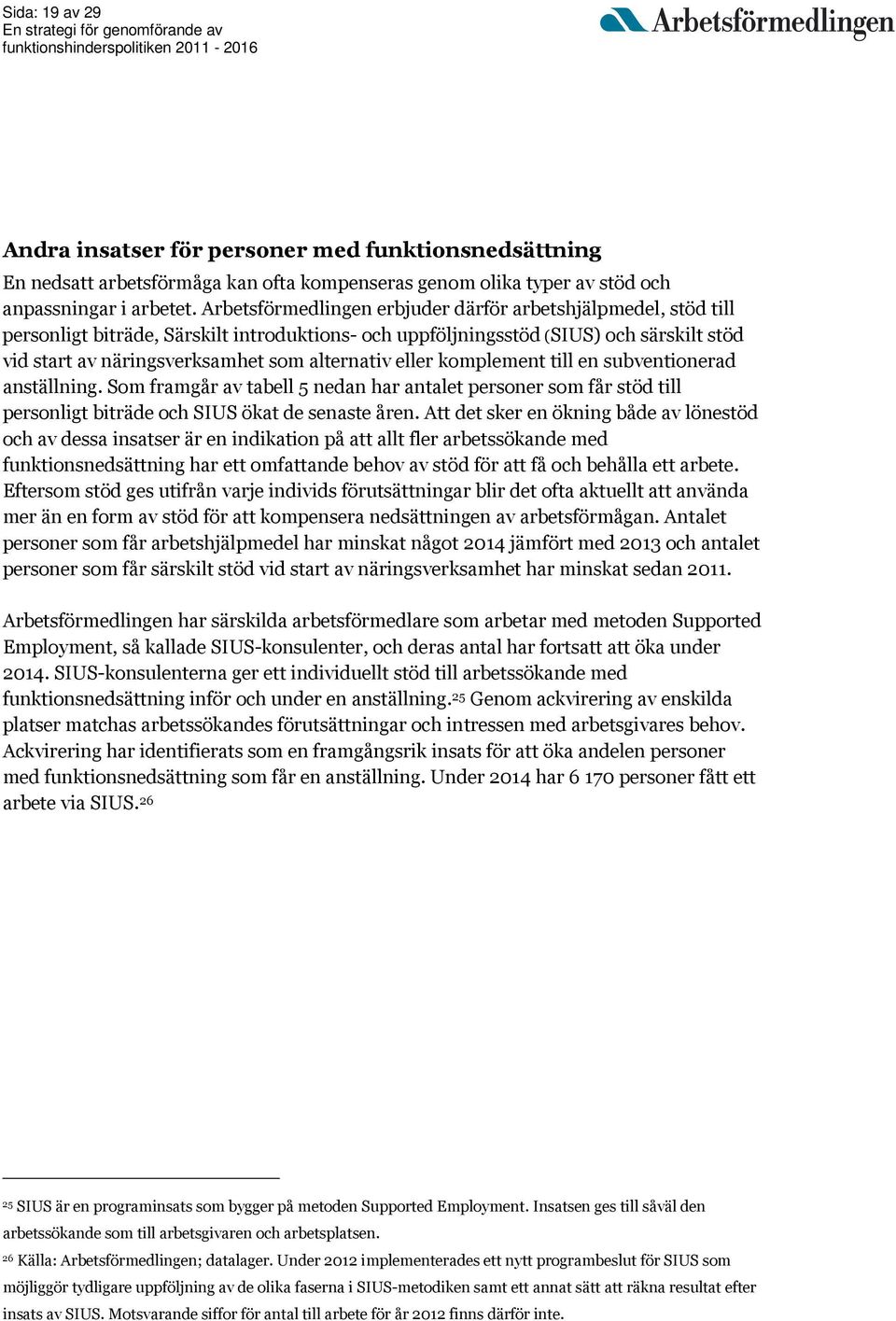 Sida: 19 av 29
En strategi för genomförande av funktionshinderspolitiken 2011 - 2016

Arbetsförmedlingen

Andra insatser för personer med funktionsnedsättning

En nedsatt arbetsförmåga kan ofta kompenseras genom olika typer av stöd och anpassningar i arbetet. Arbetsförmedlingen erbjuder därför arbetshjälpmedel, stöd till personligt biträde, Särskilt introduktions- och uppföljningsstöd (SIUS) och särskilt stöd vid start av näringsverksamhet som alternativ eller komplement till en subventionerad anställning. Som framgår av tabell 5 nedan har antalet personer som får stöd till personligt biträde och SIUS ökat de senaste åren. Att det sker en ökning både av lönestöd och av dessa insatser är en indikation på att allt fler arbetssökande med funktionsnedsättning har ett omfattande behov av stöd för att få och behålla ett arbete. Eftersom stöd ges utifrån varje individs förutsättningar blir det ofta aktuellt att använda mer än en form av stöd för att kompensera nedsättningen av arbetsförmågan. Antalet personer som får arbetshjälpmedel har minskat något 2014 jämfört med 2013 och antalet personer som får särskilt stöd vid start av näringsverksamhet har minskat sedan 2011.

Arbetsförmedlingen har särskilda arbetsförmedlare som arbetar med metoden Supported Employment, så kallade SIUS-konsulenter, och deras antal har fortsatt att öka under 2014. SIUS-konsulenterna ger ett individuellt stöd till arbetssökande med funktionsnedsättning inför och under en anställning.$^{25}$ Genom ackvirering av enskilda platser matchas arbetssökandes förutsättningar och intressen med arbetsgivares behov. Ackvirering har identifierats som en framgångsrik insats för att öka andelen personer med funktionsnedsättning som får en anställning. Under 2014 har 6 170 personer fått ett arbete via SIUS.$^{26}$

$^{25}$ SIUS är en programinsats som bygger på metoden Supported Employment. Insatsen ges till såväl den arbetssökande som till arbetsgivaren och arbetsplatsen.

$^{26}$ Källa: Arbetsförmedlingen; datalager. Under 2012 implementerades ett nytt programbeslut för SIUS som möjliggör tydligare uppföljning av de olika faserna i SIUS-metodiken samt ett annat sätt att räkna resultat efter insats av SIUS. Motsvarande siffor för antal till arbete för år 2012 finns därför inte.